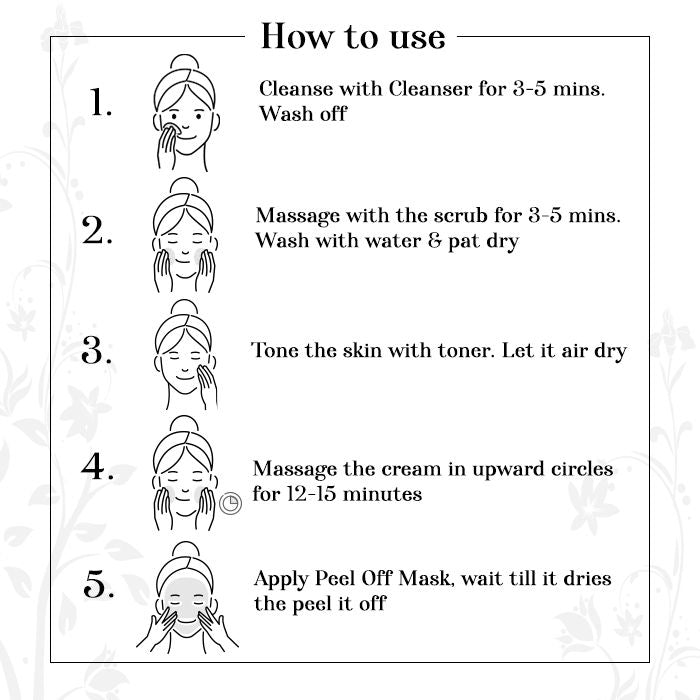 How to use

1. Cleanse with Cleanser for 3-5 mins. Wash off

2. Massage with the scrub for 3-5 mins. Wash with water & pat dry

3. Tone the skin with toner. Let it air dry

4. Massage the cream in upward circles for 12-15 minutes

5. Apply Peel Off Mask, wait till it dries the peel it off